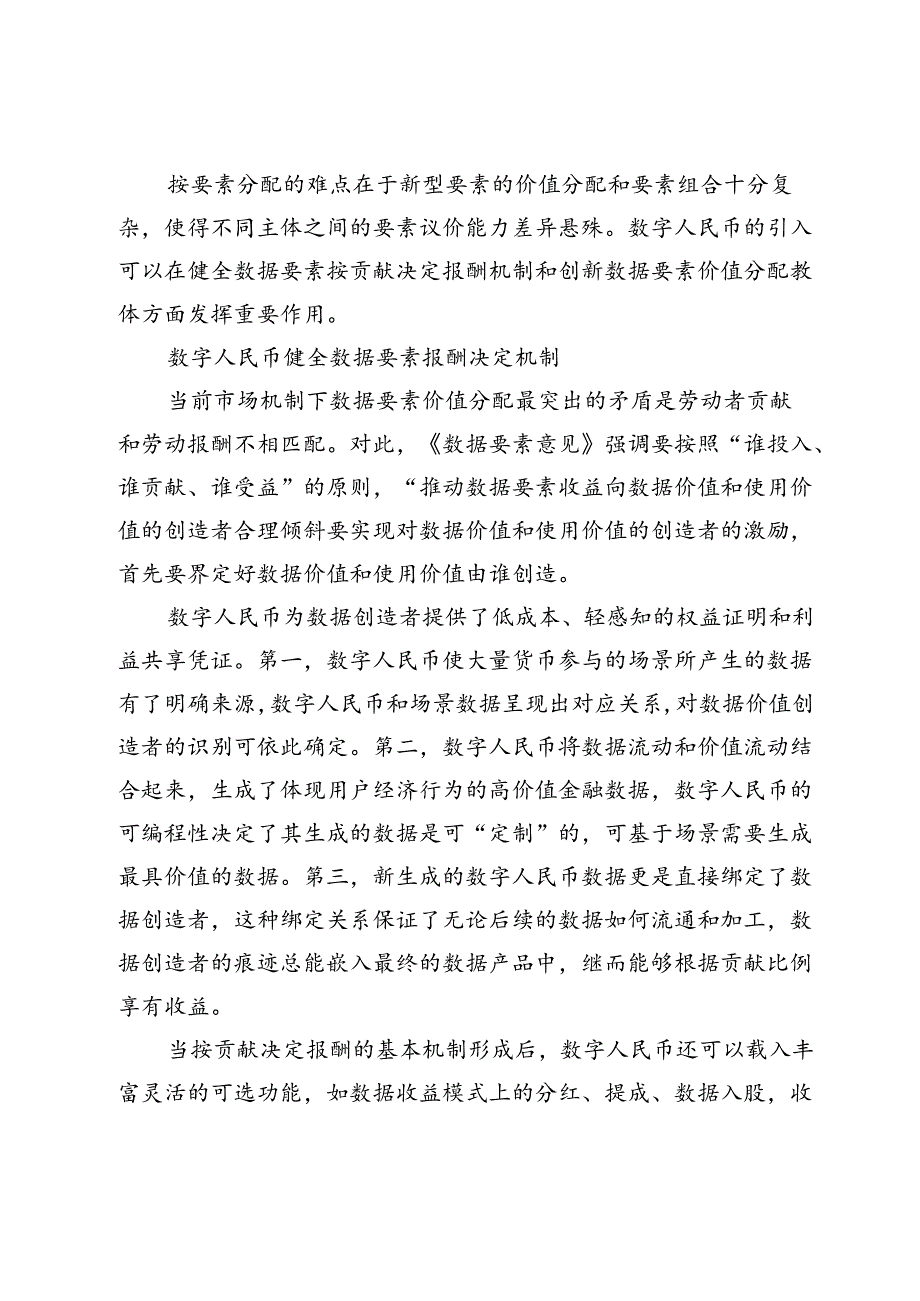 按要素分配的难点在于新型要素的价值分配和要素组合十分复杂，使得不同主体之间的要素议价能力差异悬殊。数字人民币的引入可以在健全数据要素按贡献决定报酬机制和创新数据要素价值分配教体方面发挥重要作用。

数字人民币健全数据要素报酬决定机制

当前市场机制下数据要素价值分配最突出的矛盾是劳动者贡献和劳动报酬不相匹配。对此，《数据要素意见》强调要按照“谁投入、谁贡献、谁受益”的原则，“推动数据要素收益向数据价值和使用价值的创造者合理倾斜要实现对数据价值和使用价值的创造者的激励，首先要界定好数据价值和使用价值由谁创造。

数字人民币为数据创造者提供了低成本、轻感知的权益证明和利益共享凭证。第一，数字人民币使大量货币参与的场景所产生的数据有了明确来源，数字人民币和场景数据呈现出对应关系，对数据价值创造者的识别可依此确定。第二，数字人民币将数据流动和价值流动结合起来，生成了体现用户经济行为的高价值金融数据，数字人民币的可编程性决定了其生成的数据是可“定制”的，可基于场景需要生成最具价值的数据。第三，新生成的数字人民币数据更是直接绑定了数据创造者，这种绑定关系保证了无论后续的数据如何流通和加工，数据创造者的痕迹总能嵌入最终的数据产品中，继而能够根据贡献比例享有收益。

当按贡献决定报酬的基本机制形成后，数字人民币还可以载入丰富灵活的可选功能，如数据收益模式上的分红、提成、数据入股，收